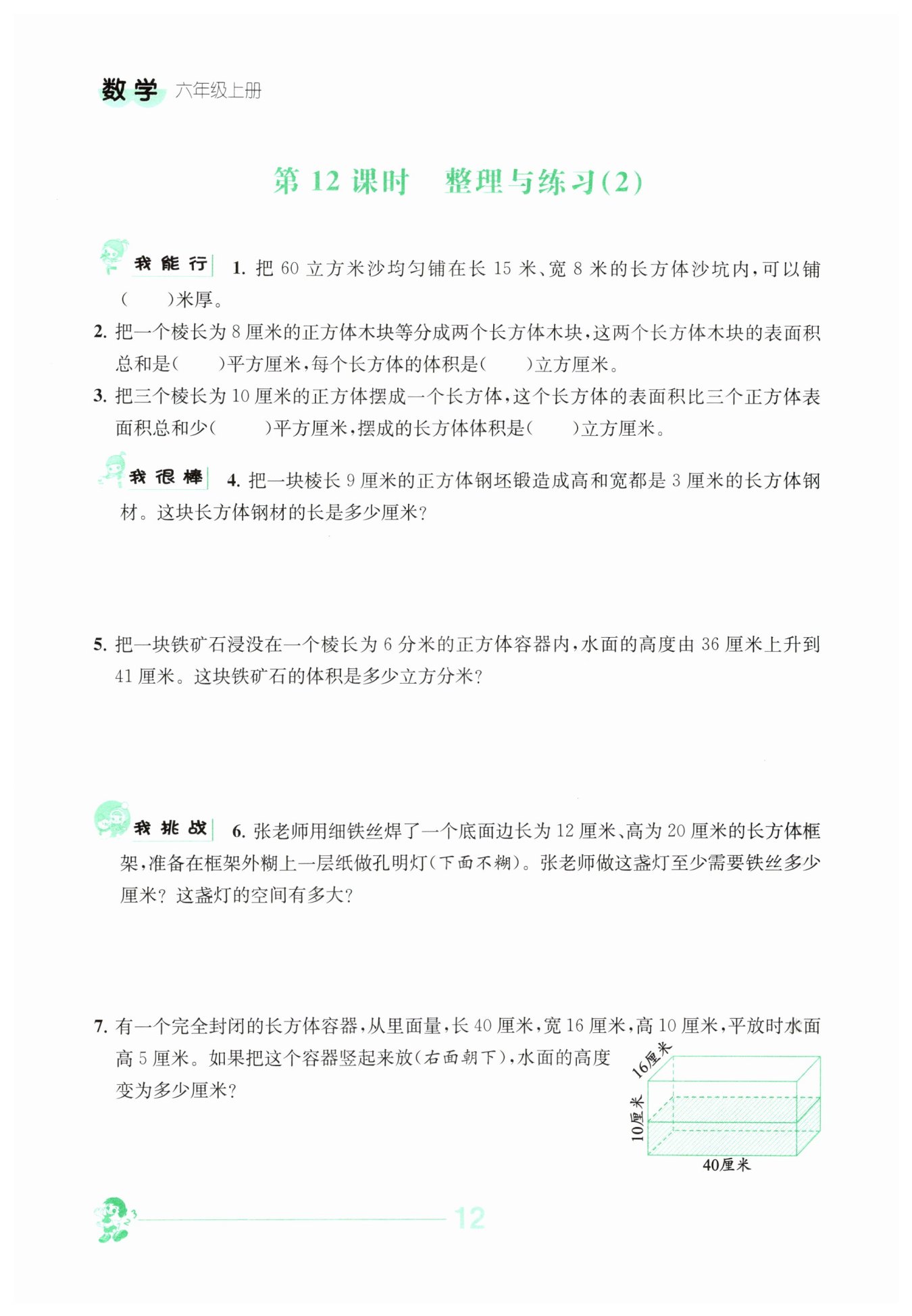 数学 六年级上册

第 12 课时 整理与练习(2)

我能行 1. 把 60 立方米沙均匀铺在长 15 米、宽 8 米的长方体沙坑内,可以铺(　　)米厚。

2. 把一个棱长为 8 厘米的正方体木块等分成两个长方体木块,这两个长方体木块的表面积总和是(　　)平方厘米,每个长方体的体积是(　　)立方厘米。

3. 把三个棱长为 10 厘米的正方体摆成一个长方体,这个长方体的表面积比三个正方体表面积总和少(　　)平方厘米,摆成的长方体体积是(　　)立方厘米。

我很棒 4. 把一块棱长 9 厘米的正方体钢坯锻造成高和宽都是 3 厘米的长方体钢材。这块长方体钢材的长是多少厘米?

5. 把一块铁矿石浸没在一个棱长为 6 分米的正方体容器内,水面的高度由 36 厘米上升到 41 厘米。这块铁矿石的体积是多少立方分米?

我挑战 6. 张老师用细铁丝焊了一个底面边长为 12 厘米、高为 20 厘米的长方体框架,准备在框架外糊上一层纸做孔明灯(下面不糊)。张老师做这盏灯至少需要铁丝多少厘米? 这盏灯的空间有多大?

7. 有一个完全封闭的长方体容器,从里面量,长 40 厘米,宽 16 厘米,高 10 厘米,平放时水面高 5 厘米。如果把这个容器竖起来放(右面朝下),水面的高度变为多少厘米?

16厘米
10厘米
40厘米

12